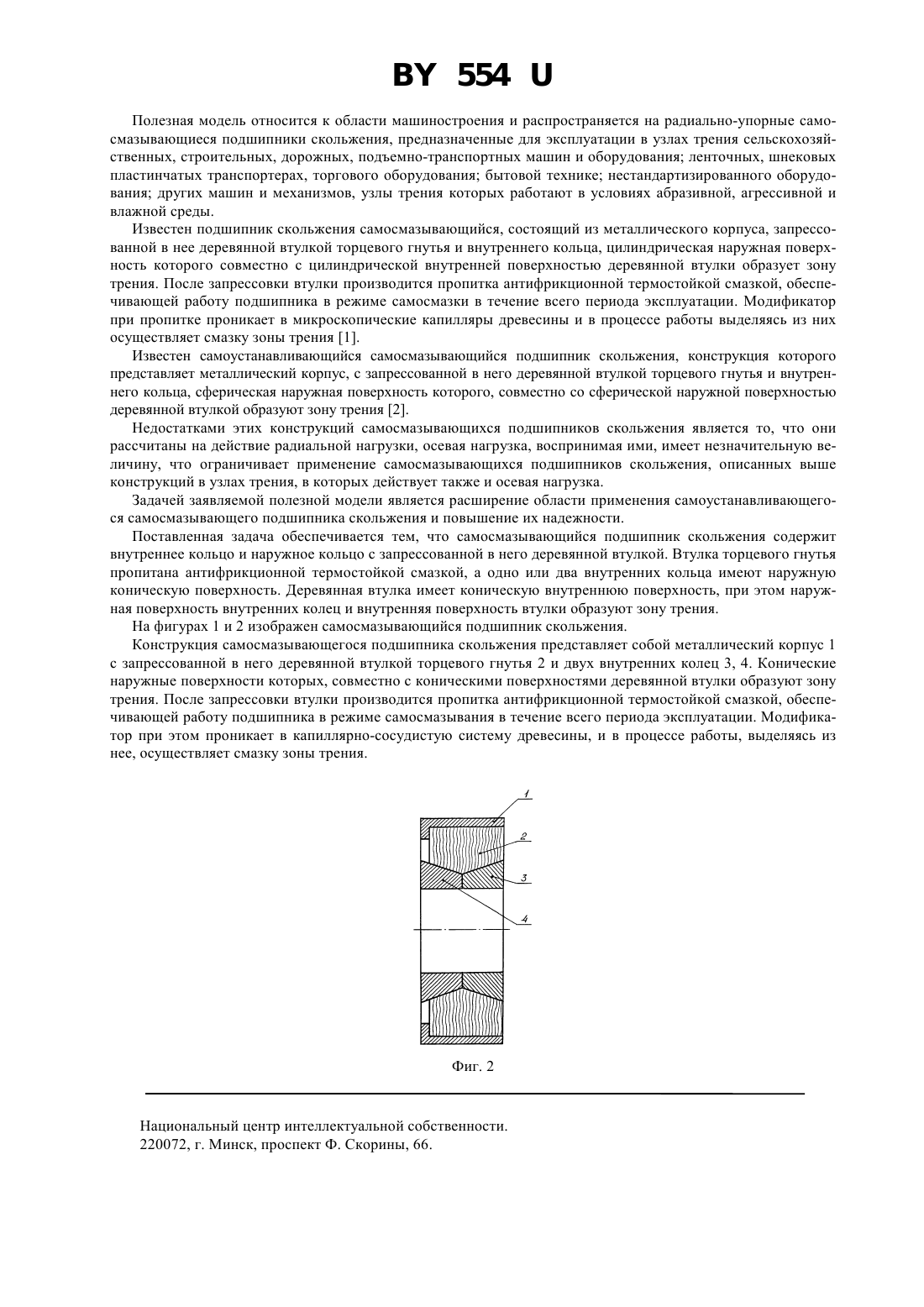 BY 554 U

Полезная модель относится к области машиностроения и распространяется на радиально-упорные самосмазывающиеся подшипники скольжения, предназначенные для эксплуатации в узлах трения сельскохозяйственных, строительных, дорожных, подъемно-транспортных машин и оборудования; ленточных, шнековых пластинчатых транспортерах, торгового оборудования; бытовой технике; нестандартизированного оборудования; других машин и механизмов, узлы трения которых работают в условиях абразивной, агрессивной и влажной среды.

Известен подшипник скольжения самосмазывающийся, состоящий из металлического корпуса, запрессованной в нее деревянной втулкой торцевого гнутья и внутреннего кольца, цилиндрическая наружная поверхность которого совместно с цилиндрической внутренней поверхностью деревянной втулки образует зону трения. После запрессовки втулки производится пропитка антифрикционной термостойкой смазкой, обеспечивающей работу подшипника в режиме самосмазки в течение всего периода эксплуатации. Модификатор при пропитке проникает в микроскопические капилляры древесины и в процессе работы выделяясь из них осуществляет смазку зоны трения [1].

Известен самоустанавливающийся самосмазывающийся подшипник скольжения, конструкция которого представляет металлический корпус, с запрессованной в него деревянной втулкой торцевого гнутья и внутреннего кольца, сферическая наружная поверхность которого, совместно со сферической наружной поверхностью деревянной втулкой образуют зону трения [2].

Недостатками этих конструкций самосмазывающихся подшипников скольжения является то, что они рассчитаны на действие радиальной нагрузки, осевая нагрузка, воспринимая ими, имеет незначительную величину, что ограничивает применение самосмазывающихся подшипников скольжения, описанных выше конструкций в узлах трения, в которых действует также и осевая нагрузка.

Задачей заявляемой полезной модели является расширение области применения самоустанавливающегося самосмазывающего подшипника скольжения и повышение их надежности.

Поставленная задача обеспечивается тем, что самосмазывающийся подшипник скольжения содержит внутреннее кольцо и наружное кольцо с запрессованной в него деревянной втулкой. Втулка торцевого гнутья пропитана антифрикционной термостойкой смазкой, а одно или два внутренних кольца имеют наружную коническую поверхность. Деревянная втулка имеет коническую внутреннюю поверхность, при этом наружная поверхность внутренних колец и внутренняя поверхность втулки образуют зону трения.

На фигурах 1 и 2 изображен самосмазывающийся подшипник скольжения.

Конструкция самосмазывающегося подшипника скольжения представляет собой металлический корпус 1 с запрессованной в него деревянной втулкой торцевого гнутья 2 и двух внутренних колец 3, 4. Конические наружные поверхности которых, совместно с коническими поверхностями деревянной втулки образуют зону трения. После запрессовки втулки производится пропитка антифрикционной термостойкой смазкой, обеспечивающей работу подшипника в режиме самосмазывания в течение всего периода эксплуатации. Модификатор при этом проникает в капиллярно-сосудистую систему древесины, и в процессе работы, выделяясь из нее, осуществляет смазку зоны трения.

1
2
3
4

Фиг. 2

Национальный центр интеллектуальной собственности.
220072, г. Минск, проспект Ф. Скорины, 66.